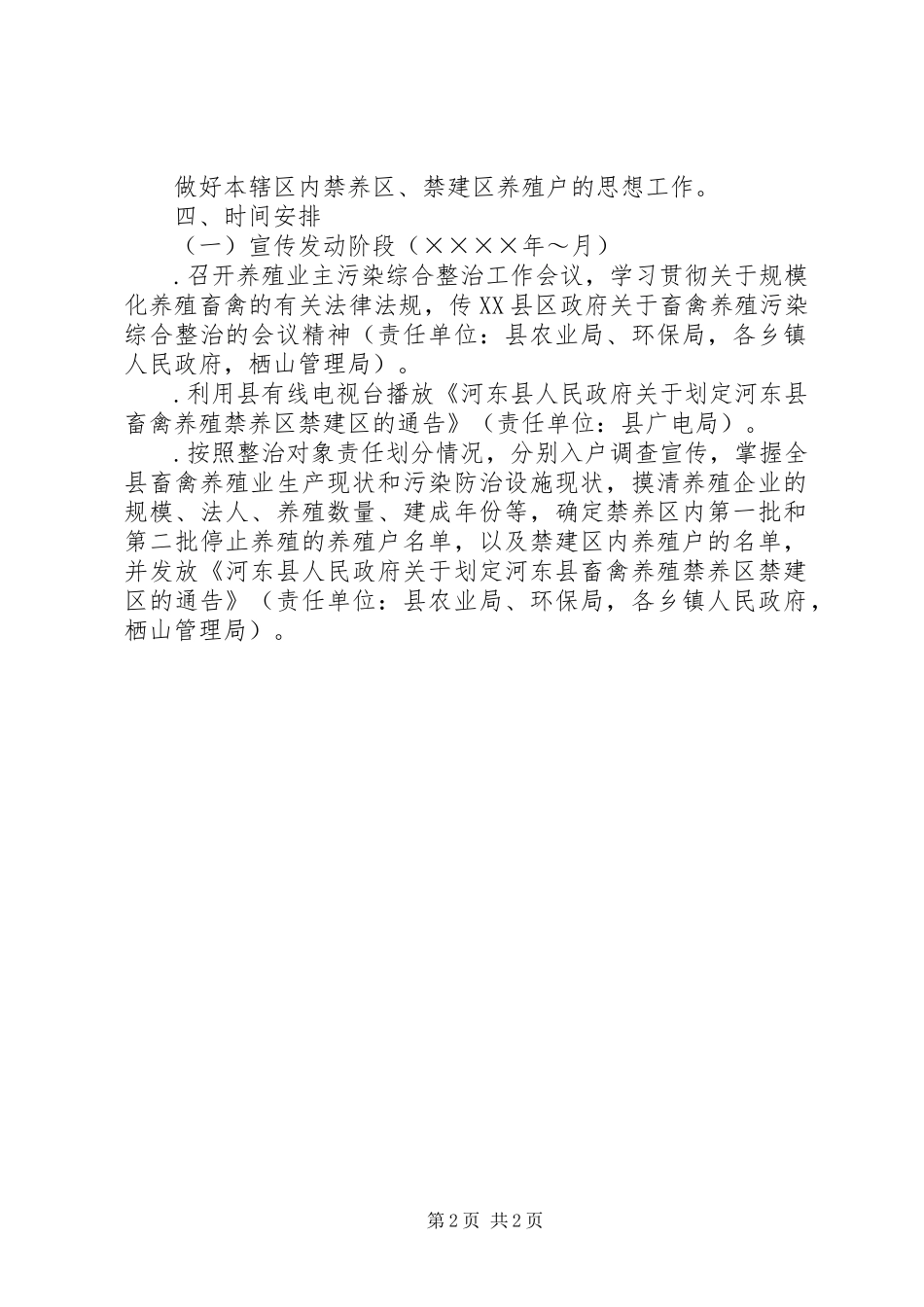 做好本辖区内禁养区、禁建区养殖户的思想工作。

四、时间安排

（一）宣传发动阶段（××××年～月）

.召开养殖业主污染综合整治工作会议，学习贯彻关于规模化养殖畜禽的有关法律法规，传XX县区政府关于畜禽养殖污染综合整治的会议精神（责任单位：县农业局、环保局，各乡镇人民政府，栖山管理局）。

.利用县有线电视台播放《河东县人民政府关于划定河东县畜禽养殖禁养区禁建区的通告》（责任单位：县广电局）。

.按照整治对象责任划分情况，分别入户调查宣传，掌握全县畜禽养殖业生产现状和污染防治设施现状，摸清养殖企业的规模、法人、养殖数量、建成年份等，确定禁养区内第一批和第二批停止养殖的养殖户名单，以及禁建区内养殖户的名单，并发放《河东县人民政府关于划定河东县畜禽养殖禁养区禁建区的通告》（责任单位：县农业局、环保局，各乡镇人民政府，栖山管理局）。

第2页 共2页